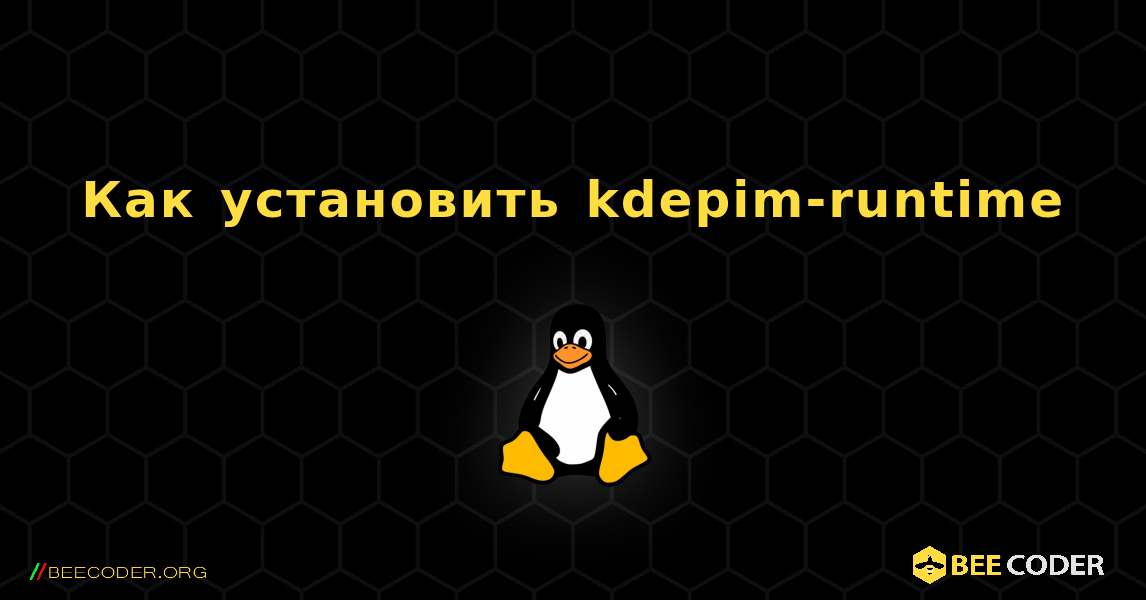 Как установить kdepim-runtime

//BEECODER.ORG

BEE CODER